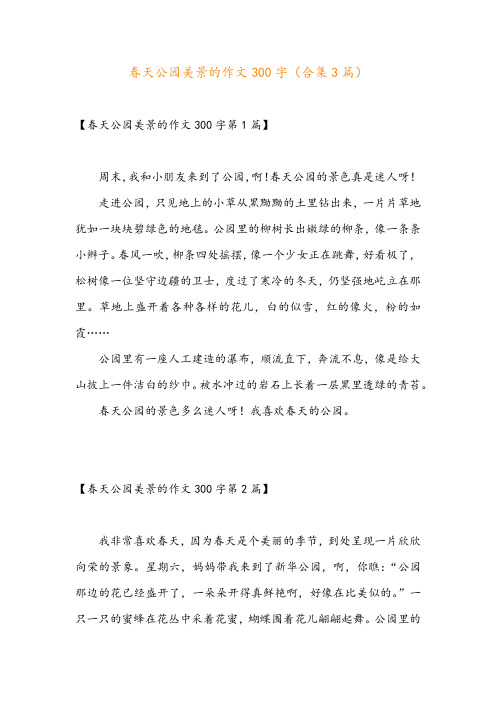 春天公园美景的作文300字（合集3篇）

【春天公园美景的作文300字第1篇】

周末,我和小朋友来到了公园,啊!春天公园的景色真是迷人呀!

走进公园，只见地上的小草从黑黝黝的土里钻出来，一片片草地犹如一块块碧绿色的地毯。公园里的柳树长出嫩绿的柳条，像一条条小辫子。春风一吹，柳条四处摇摆，像一个少女正在跳舞，好看极了，松树像一位坚守边疆的卫士，度过了寒冷的冬天，仍坚强地屹立在那里。草地上盛开着各种各样的花儿，白的似雪，红的像火，粉的如霞……

公园里有一座人工建造的瀑布，顺流直下，奔流不息，像是给大山披上一件洁白的纱巾。被水冲过的岩石上长着一层黑里透绿的青苔。

春天公园的景色多么迷人呀！我喜欢春天的公园。

【春天公园美景的作文300字第2篇】

我非常喜欢春天，因为春天是个美丽的季节，到处呈现一片欣欣向荣的景象。星期六，妈妈带我来到了新华公园，啊，你瞧：“公园那边的花已经盛开了，一朵朵开得真鲜艳啊，好像在比美似的。”一只一只的蜜蜂在花丛中采着花蜜，蝴蝶围着花儿翩翩起舞。公园里的